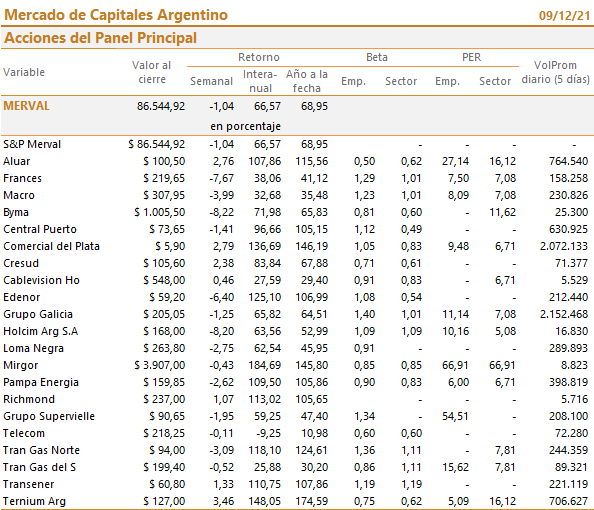 Mercado de Capitales Argentino 09/12/21

Acciones del Panel Principal

| Variable | Valor al cierre | Retorno Semanal | Retorno Interanual | Retorno Año a la fecha | Beta Emp. | Beta Sector | PER Emp. | PER Sector | VolProm diario (5 días) |
|---|---|---|---|---|---|---|---|---|---|
| MERVAL | 86.544,92 | -1,04 | 66,57 | 68,95 | | | | | |
| | | en porcentaje | | | | | | | |
| S&P Merval | $ 86.544,92 | -1,04 | 66,57 | 68,95 | | - | - | - | - |
| Aluar | $ 100,50 | 2,76 | 107,86 | 115,56 | 0,50 | 0,62 | 27,14 | 16,12 | 764.540 |
| Frances | $ 219,65 | -7,67 | 38,06 | 41,12 | 1,29 | 1,01 | 7,50 | 7,08 | 158.258 |
| Macro | $ 307,95 | -3,99 | 32,68 | 35,48 | 1,23 | 1,01 | 8,09 | 7,08 | 230.826 |
| Byma | $ 1.005,50 | -8,22 | 71,98 | 65,83 | 0,81 | 0,60 | - | 11,62 | 25.300 |
| Central Puerto | $ 73,65 | -1,41 | 96,66 | 105,15 | 1,12 | 0,49 | - | - | 630.925 |
| Comercial del Plata | $ 5,90 | 2,79 | 136,69 | 146,19 | 1,05 | 0,83 | 9,48 | 6,71 | 2.072.133 |
| Cresud | $ 105,60 | 2,38 | 83,84 | 67,88 | 0,71 | 0,61 | - | - | 71.377 |
| Cablevision Ho | $ 548,00 | 0,46 | 27,59 | 29,40 | 0,91 | 0,83 | - | 6,71 | 5.529 |
| Edenor | $ 59,20 | -6,40 | 125,10 | 106,99 | 1,08 | 0,54 | - | - | 212.440 |
| Grupo Galicia | $ 205,05 | -1,25 | 65,82 | 64,51 | 1,40 | 1,01 | 11,14 | 7,08 | 2.152.468 |
| Holcim Arg S.A | $ 168,00 | -8,20 | 63,56 | 52,99 | 1,09 | 1,09 | 10,16 | 5,08 | 16.830 |
| Loma Negra | $ 263,80 | -2,75 | 62,54 | 45,95 | 0,91 | - | - | - | 289.893 |
| Mirgor | $ 3.907,00 | -0,43 | 184,69 | 145,80 | 0,85 | 0,85 | 66,91 | 66,91 | 8.823 |
| Pampa Energia | $ 159,85 | -2,62 | 109,50 | 105,86 | 0,90 | 0,83 | 6,00 | 6,71 | 398.819 |
| Richmond | $ 237,00 | 1,07 | 113,02 | 105,65 | | - | - | - | 5.716 |
| Grupo Supervielle | $ 90,65 | -1,95 | 59,25 | 47,40 | 1,34 | - | 54,51 | - | 208.100 |
| Telecom | $ 218,25 | -0,11 | -9,25 | 10,98 | 0,60 | 0,60 | - | - | 72.280 |
| Tran Gas Norte | $ 94,00 | -3,09 | 118,10 | 124,61 | 1,36 | 1,11 | - | 7,81 | 244.359 |
| Tran Gas del S | $ 199,40 | -0,52 | 25,88 | 30,20 | 0,86 | 1,11 | 15,62 | 7,81 | 89.321 |
| Transener | $ 60,80 | 1,33 | 110,75 | 107,86 | 1,19 | 1,19 | - | - | 221.119 |
| Ternium Arg | $ 127,00 | 3,46 | 148,05 | 174,59 | 0,75 | 0,62 | 5,09 | 16,12 | 706.627 |